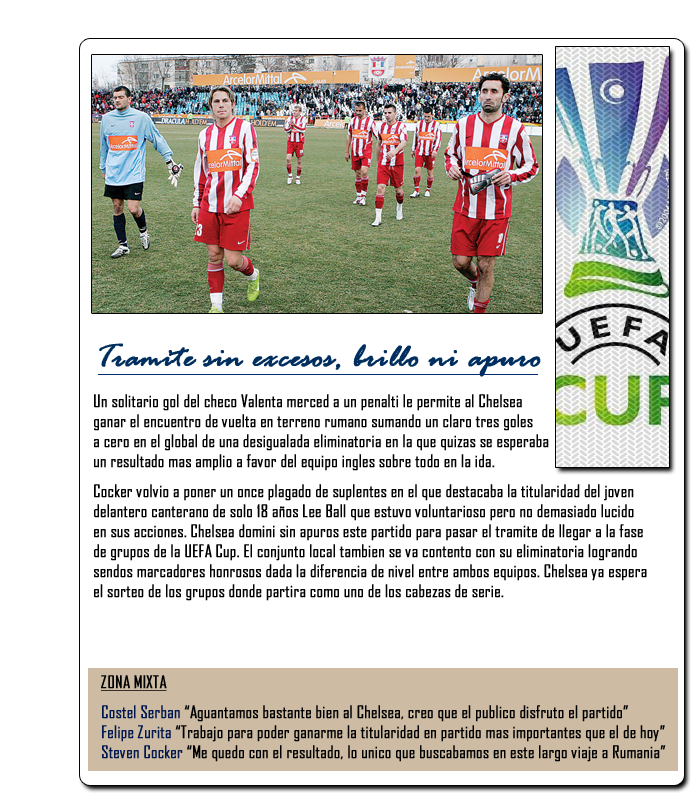 ArcelorMittal
ArcelorMittal

UEFA
CUP

Tramite sin excesos, brillo ni apuro

Un solitario gol del checo Valenta merced a un penalti le permite al Chelsea ganar el encuentro de vuelta en terreno rumano sumando un claro tres goles a cero en el global de una desigualada eliminatoria en la que quizas se esperaba un resultado mas amplio a favor del equipo ingles sobre todo en la ida.

Cocker volvio a poner un once plagado de suplentes en el que destacaba la titularidad del joven delantero canterano de solo 18 años Lee Ball que estuvo voluntarioso pero no demasiado lucido en sus acciones. Chelsea domini sin apuros este partido para pasar el tramite de llegar a la fase de grupos de la UEFA Cup. El conjunto local tambien se va contento con su eliminatoria logrando sendos marcadores honrosos dada la diferencia de nivel entre ambos equipos. Chelsea ya espera el sorteo de los grupos donde partira como uno de los cabezas de serie.

ZONA MIXTA

Costel Serban "Aguantamos bastante bien al Chelsea, creo que el publico disfruto el partido"
Felipe Zurita "Trabajo para poder ganarme la titularidad en partido mas importantes que el de hoy"
Steven Cocker "Me quedo con el resultado, lo unico que buscabamos en este largo viaje a Rumania"